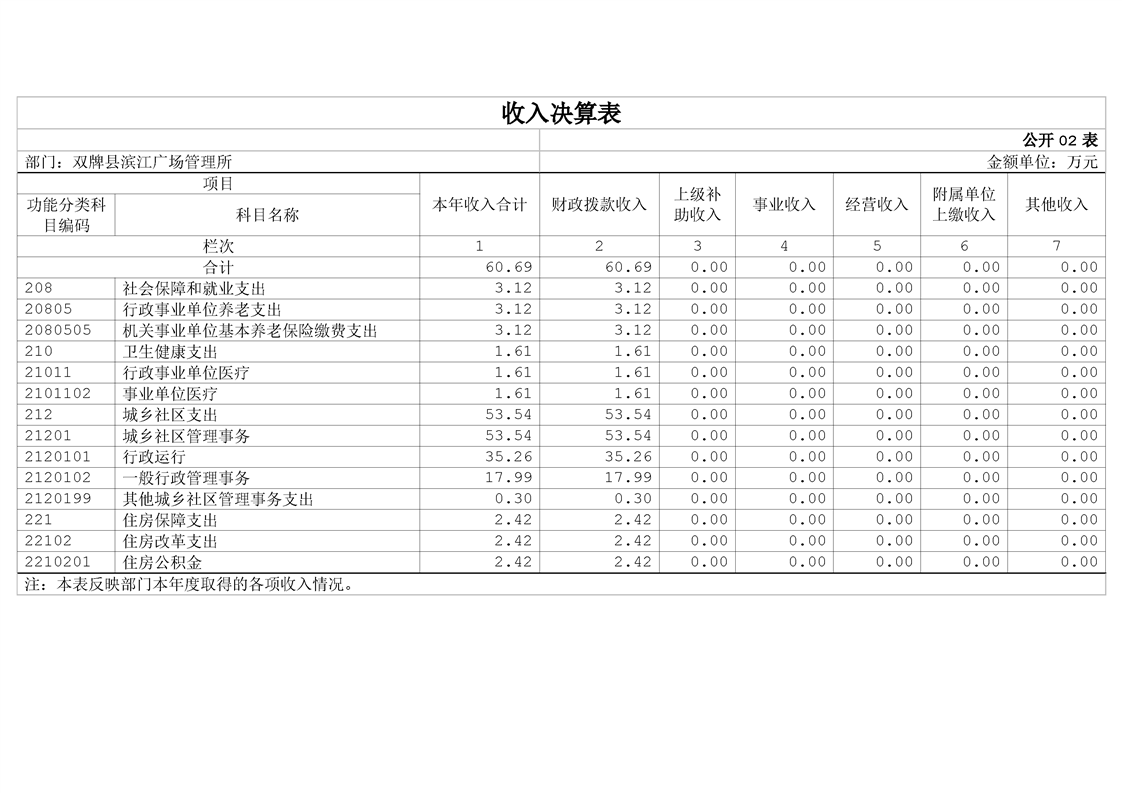 收入决算表

公开 02 表

部门：双牌县滨江广场管理所

金额单位：万元

| 项目 | | 本年收入合计 | 财政拨款收入 | 上级补助收入 | 事业收入 | 经营收入 | 附属单位上缴收入 | 其他收入 |
|---|---|---|---|---|---|---|---|---|
| 功能分类科目编码 | 科目名称 | | | | | | | |
| 栏次 | | 1 | 2 | 3 | 4 | 5 | 6 | 7 |
| 合计 | | 60.69 | 60.69 | 0.00 | 0.00 | 0.00 | 0.00 | 0.00 |
| 208 | 社会保障和就业支出 | 3.12 | 3.12 | 0.00 | 0.00 | 0.00 | 0.00 | 0.00 |
| 20805 | 行政事业单位养老支出 | 3.12 | 3.12 | 0.00 | 0.00 | 0.00 | 0.00 | 0.00 |
| 2080505 | 机关事业单位基本养老保险缴费支出 | 3.12 | 3.12 | 0.00 | 0.00 | 0.00 | 0.00 | 0.00 |
| 210 | 卫生健康支出 | 1.61 | 1.61 | 0.00 | 0.00 | 0.00 | 0.00 | 0.00 |
| 21011 | 行政事业单位医疗 | 1.61 | 1.61 | 0.00 | 0.00 | 0.00 | 0.00 | 0.00 |
| 2101102 | 事业单位医疗 | 1.61 | 1.61 | 0.00 | 0.00 | 0.00 | 0.00 | 0.00 |
| 212 | 城乡社区支出 | 53.54 | 53.54 | 0.00 | 0.00 | 0.00 | 0.00 | 0.00 |
| 21201 | 城乡社区管理事务 | 53.54 | 53.54 | 0.00 | 0.00 | 0.00 | 0.00 | 0.00 |
| 2120101 | 行政运行 | 35.26 | 35.26 | 0.00 | 0.00 | 0.00 | 0.00 | 0.00 |
| 2120102 | 一般行政管理事务 | 17.99 | 17.99 | 0.00 | 0.00 | 0.00 | 0.00 | 0.00 |
| 2120199 | 其他城乡社区管理事务支出 | 0.30 | 0.30 | 0.00 | 0.00 | 0.00 | 0.00 | 0.00 |
| 221 | 住房保障支出 | 2.42 | 2.42 | 0.00 | 0.00 | 0.00 | 0.00 | 0.00 |
| 22102 | 住房改革支出 | 2.42 | 2.42 | 0.00 | 0.00 | 0.00 | 0.00 | 0.00 |
| 2210201 | 住房公积金 | 2.42 | 2.42 | 0.00 | 0.00 | 0.00 | 0.00 | 0.00 |

注：本表反映部门本年度取得的各项收入情况。